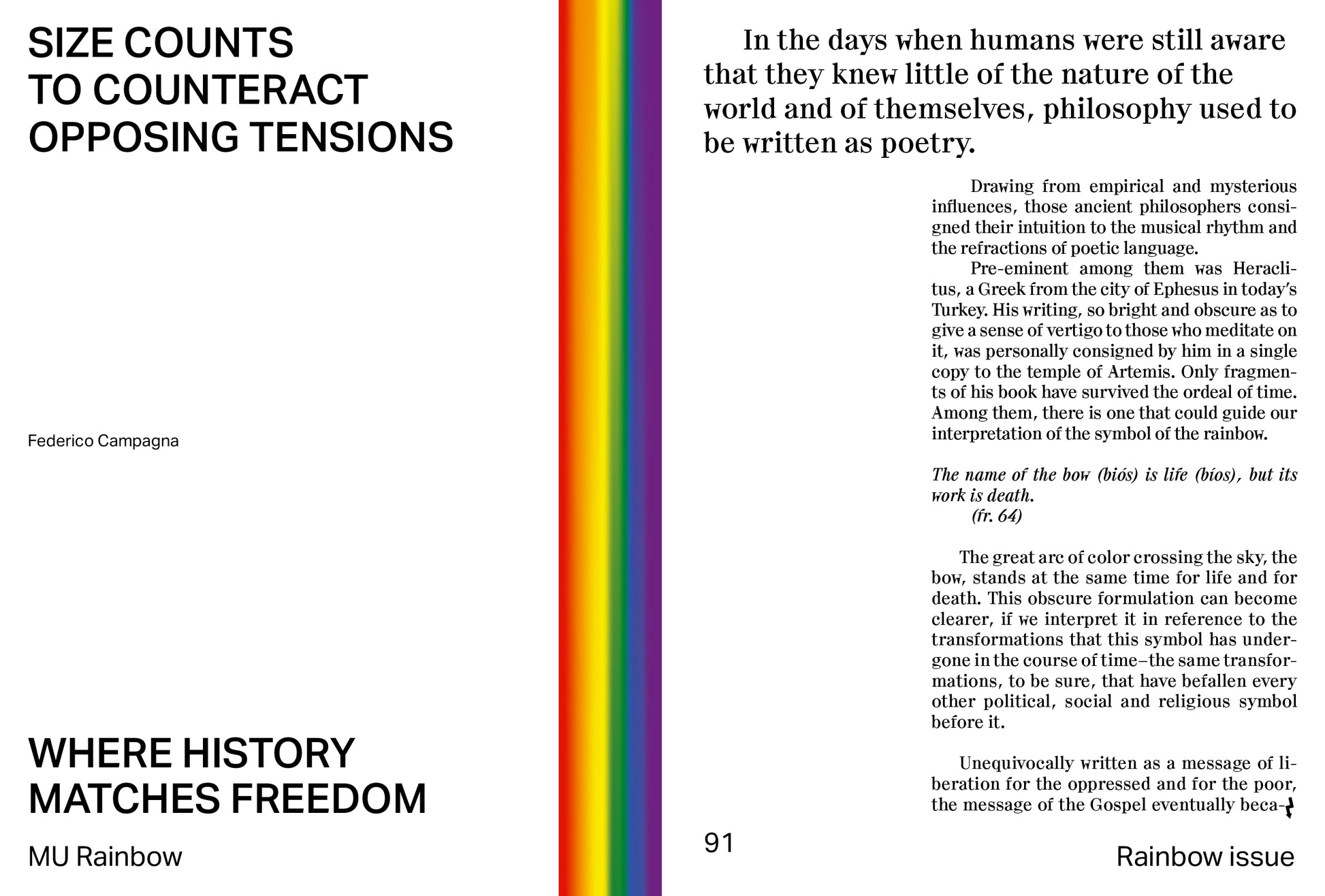 SIZE COUNTS
TO COUNTERACT
OPPOSING TENSIONS

Federico Campagna

WHERE HISTORY
MATCHES FREEDOM

MU Rainbow

In the days when humans were still aware that they knew little of the nature of the world and of themselves, philosophy used to be written as poetry.

Drawing from empirical and mysterious influences, those ancient philosophers consigned their intuition to the musical rhythm and the refractions of poetic language.

Pre-eminent among them was Heraclitus, a Greek from the city of Ephesus in today's Turkey. His writing, so bright and obscure as to give a sense of vertigo to those who meditate on it, was personally consigned by him in a single copy to the temple of Artemis. Only fragments of his book have survived the ordeal of time. Among them, there is one that could guide our interpretation of the symbol of the rainbow.

The name of the bow (biós) is life (bíos), but its work is death.
(fr. 64)

The great arc of color crossing the sky, the bow, stands at the same time for life and for death. This obscure formulation can become clearer, if we interpret it in reference to the transformations that this symbol has undergone in the course of time–the same transformations, to be sure, that have befallen every other political, social and religious symbol before it.

Unequivocally written as a message of liberation for the oppressed and for the poor, the message of the Gospel eventually beca-

91

Rainbow issue